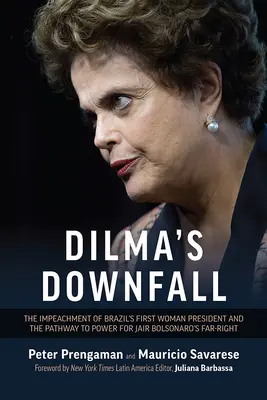 DILMA'S DOWNFALL

THE IMPEACHMENT OF BRAZIL'S FIRST WOMAN PRESIDENT AND THE PATHWAY TO POWER FOR JAIR BOLSONARO'S FAR-RIGHT

Peter Prengaman and Mauricio Savarese

Foreword by New York Times Latin America Editor, Juliana Barbassa